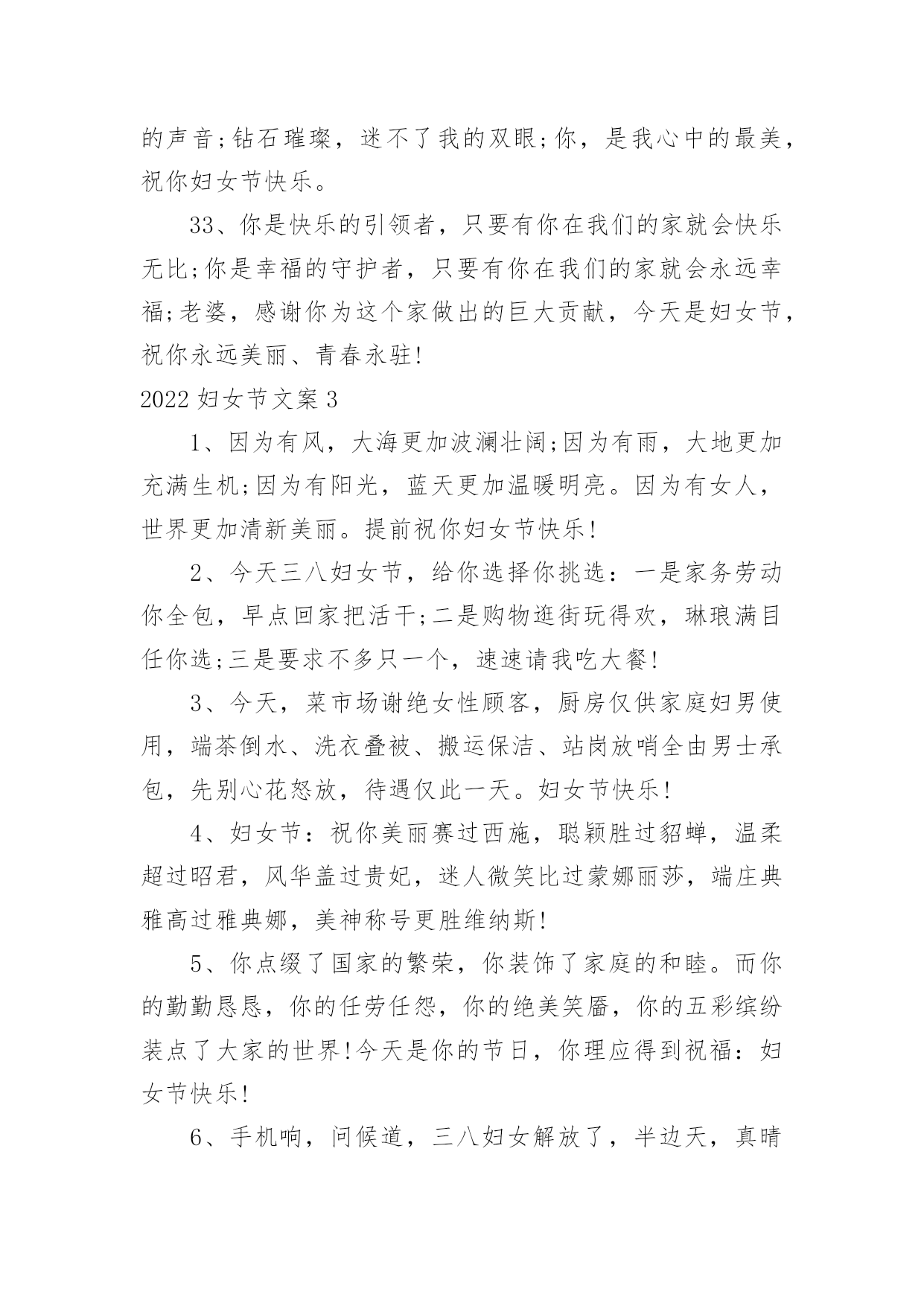 的声音;钻石璀璨，迷不了我的双眼;你，是我心中的最美，祝你妇女节快乐。

33、你是快乐的引领者，只要有你在我们的家就会快乐无比;你是幸福的守护者，只要有你在我们的家就会永远幸福;老婆，感谢你为这个家做出的巨大贡献，今天是妇女节，祝你永远美丽、青春永驻!

2022 妇女节文案 3

1、因为有风，大海更加波澜壮阔;因为有雨，大地更加充满生机;因为有阳光，蓝天更加温暖明亮。因为有女人，世界更加清新美丽。提前祝你妇女节快乐!

2、今天三八妇女节，给你选择你挑选：一是家务劳动你全包，早点回家把活干;二是购物逛街玩得欢，琳琅满目任你选;三是要求不多只一个，速速请我吃大餐!

3、今天，菜市场谢绝女性顾客，厨房仅供家庭妇男使用，端茶倒水、洗衣叠被、搬运保洁、站岗放哨全由男士承包，先别心花怒放，待遇仅此一天。妇女节快乐!

4、妇女节：祝你美丽赛过西施，聪颖胜过貂蝉，温柔超过昭君，风华盖过贵妃，迷人微笑比过蒙娜丽莎，端庄典雅高过雅典娜，美神称号更胜维纳斯!

5、你点缀了国家的繁荣，你装饰了家庭的和睦。而你的勤勤恳恳，你的任劳任怨，你的绝美笑靥，你的五彩缤纷装点了大家的世界!今天是你的节日，你理应得到祝福：妇女节快乐!

6、手机响，问候道，三八妇女解放了，半边天，真晴